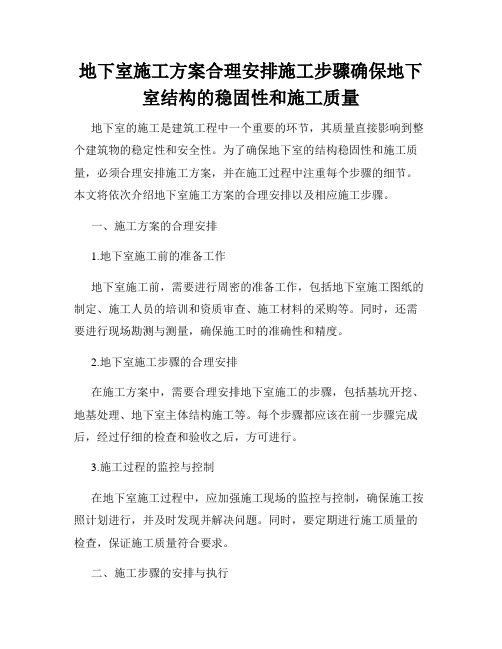 地下室施工方案合理安排施工步骤确保地下室结构的稳固性和施工质量

地下室的施工是建筑工程中一个重要的环节，其质量直接影响到整个建筑物的稳定性和安全性。为了确保地下室的结构稳固性和施工质量，必须合理安排施工方案，并在施工过程中注重每个步骤的细节。本文将依次介绍地下室施工方案的合理安排以及相应施工步骤。

一、施工方案的合理安排

1.地下室施工前的准备工作

地下室施工前，需要进行周密的准备工作，包括地下室施工图纸的制定、施工人员的培训和资质审查、施工材料的采购等。同时，还需要进行现场勘测与测量，确保施工时的准确性和精度。

2.地下室施工步骤的合理安排

在施工方案中，需要合理安排地下室施工的步骤，包括基坑开挖、地基处理、地下室主体结构施工等。每个步骤都应该在前一步骤完成后，经过仔细的检查和验收之后，方可进行。

3.施工过程的监控与控制

在地下室施工过程中，应加强施工现场的监控与控制，确保施工按照计划进行，并及时发现并解决问题。同时，要定期进行施工质量的检查，保证施工质量符合要求。

二、施工步骤的安排与执行